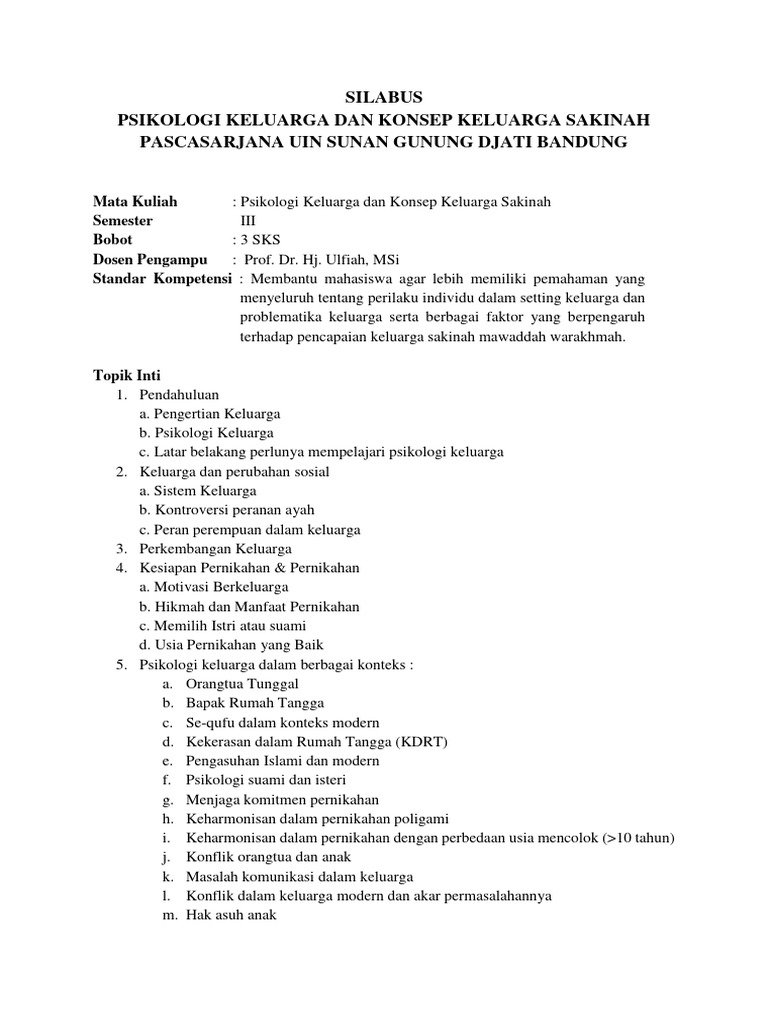 SILABUS
PSIKOLOGI KELUARGA DAN KONSEP KELUARGA SAKINAH
PASCASARJANA UIN SUNAN GUNUNG DJATI BANDUNG

Mata Kuliah : Psikologi Keluarga dan Konsep Keluarga Sakinah
Semester III
Bobot : 3 SKS
Dosen Pengampu : Prof. Dr. Hj. Ulfiah, MSi
Standar Kompetensi : Membantu mahasiswa agar lebih memiliki pemahaman yang menyeluruh tentang perilaku individu dalam setting keluarga dan problematika keluarga serta berbagai faktor yang berpengaruh terhadap pencapaian keluarga sakinah mawaddah warakhmah.

Topik Inti
1. Pendahuluan
a. Pengertian Keluarga
b. Psikologi Keluarga
c. Latar belakang perlunya mempelajari psikologi keluarga
2. Keluarga dan perubahan sosial
a. Sistem Keluarga
b. Kontroversi peranan ayah
c. Peran perempuan dalam keluarga
3. Perkembangan Keluarga
4. Kesiapan Pernikahan & Pernikahan
a. Motivasi Berkeluarga
b. Hikmah dan Manfaat Pernikahan
c. Memilih Istri atau suami
d. Usia Pernikahan yang Baik
5. Psikologi keluarga dalam berbagai konteks :
a. Orangtua Tunggal
b. Bapak Rumah Tangga
c. Se-qufu dalam konteks modern
d. Kekerasan dalam Rumah Tangga (KDRT)
e. Pengasuhan Islami dan modern
f. Psikologi suami dan isteri
g. Menjaga komitmen pernikahan
h. Keharmonisan dalam pernikahan poligami
i. Keharmonisan dalam pernikahan dengan perbedaan usia mencolok (>10 tahun)
j. Konflik orangtua dan anak
k. Masalah komunikasi dalam keluarga
l. Konflik dalam keluarga modern dan akar permasalahannya
m. Hak asuh anak